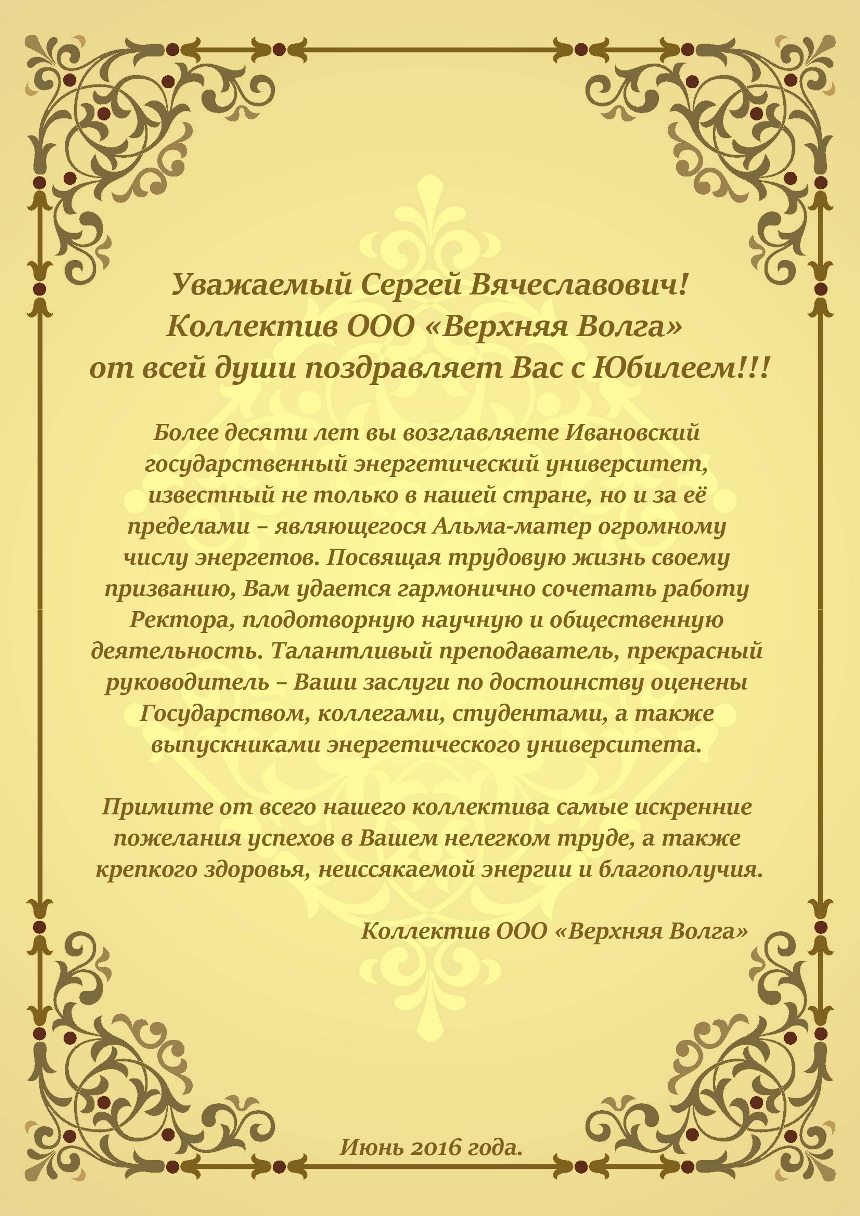 Уважаемый Сергей Вячеславович!
Коллектив ООО «Верхняя Волга»
от всей души поздравляет Вас с Юбилеем!!!

Более десяти лет вы возглавляете Ивановский государственный энергетический университет, известный не только в нашей стране, но и за её пределами – являющегося Альма-матер огромному числу энергетов. Посвящая трудовую жизнь своему призванию, Вам удается гармонично сочетать работу Ректора, плодотворную научную и общественную деятельность. Талантливый преподаватель, прекрасный руководитель – Ваши заслуги по достоинству оценены Государством, коллегами, студентами, а также выпускниками энергетического университета.

Примите от всего нашего коллектива самые искренние пожелания успехов в Вашем нелегком труде, а также крепкого здоровья, неиссякаемой энергии и благополучия.

Коллектив ООО «Верхняя Волга»

Июнь 2016 года.